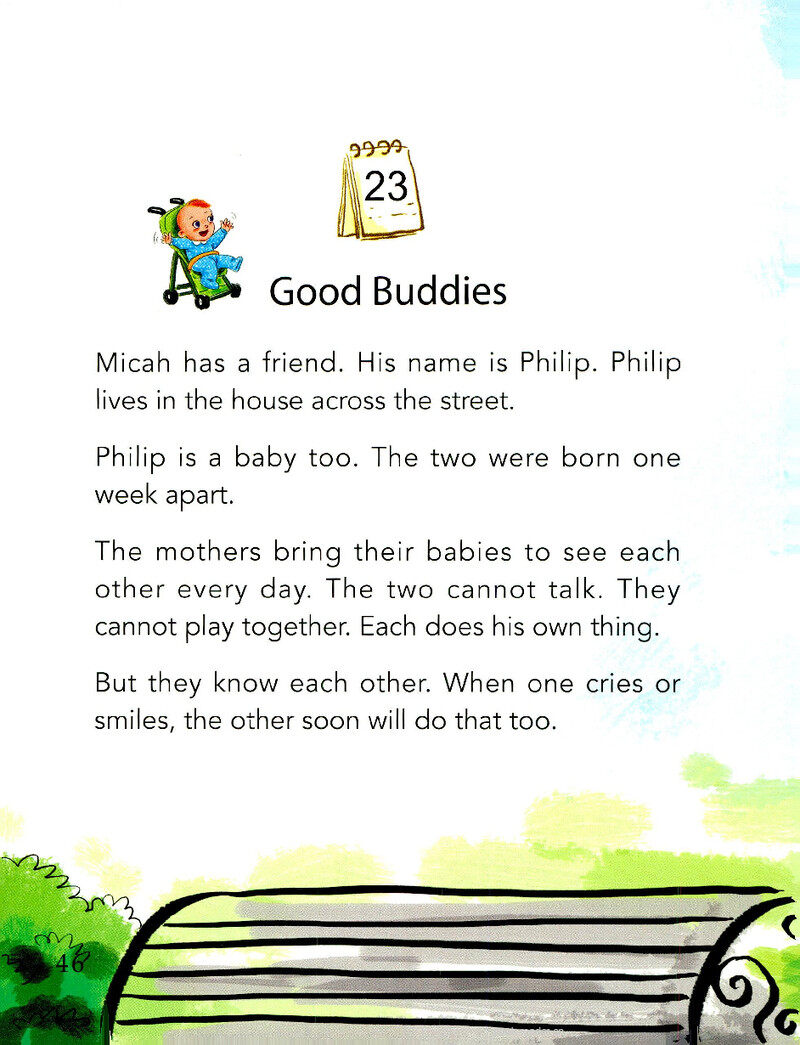 23

Good Buddies

Micah has a friend. His name is Philip. Philip lives in the house across the street.

Philip is a baby too. The two were born one week apart.

The mothers bring their babies to see each other every day. The two cannot talk. They cannot play together. Each does his own thing.

But they know each other. When one cries or smiles, the other soon will do that too.

46